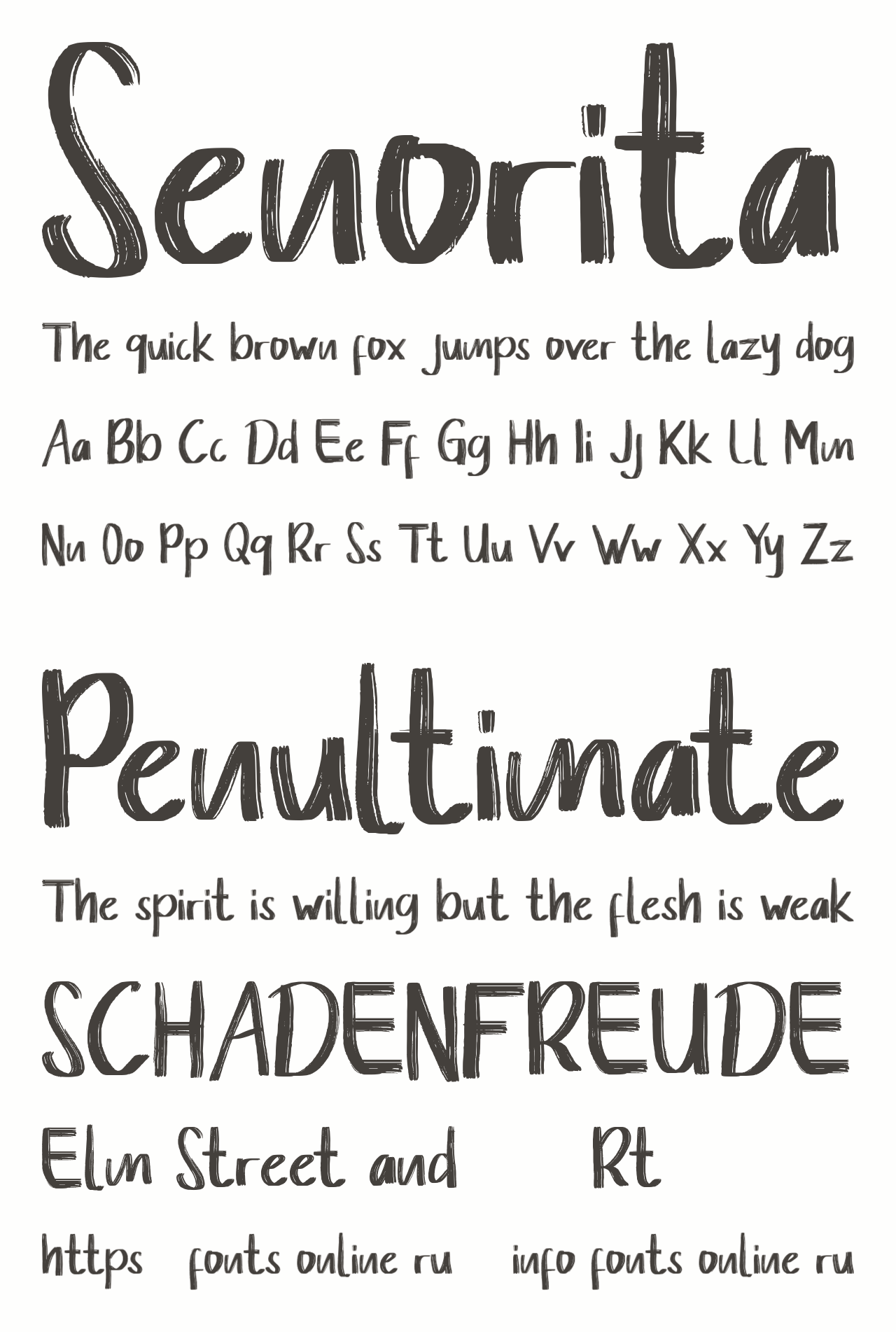 Senorita

The quick brown fox jumps over the lazy dog

Aa Bb Cc Dd Ee Ff Gg Hh Ii Jj Kk Ll Mm

Nn Oo Pp Qq Rr Ss Tt Uu Vv Ww Xx Yy Zz

Penultimate

The spirit is willing but the flesh is weak

SCHADENFREUDE

Elm Street and Rt

https fonts online ru info fonts online ru